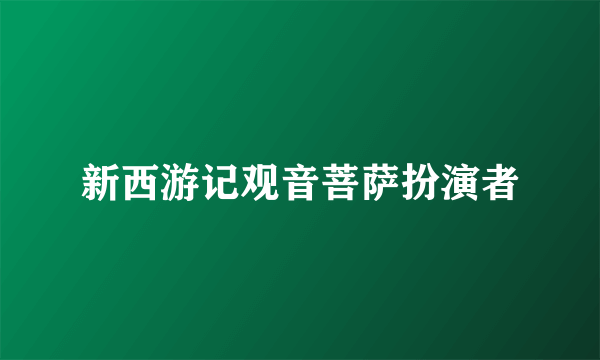 新西游记观音菩萨扮演者